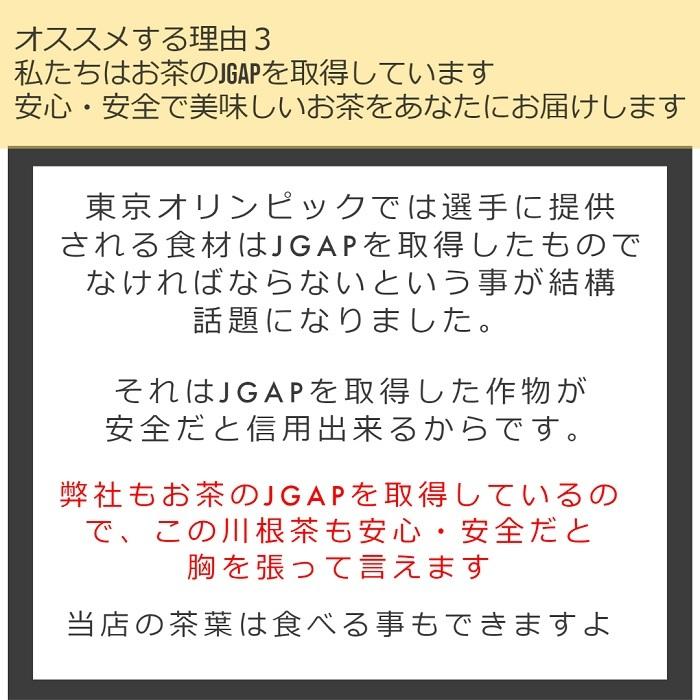 オススメする理由３
私たちはお茶のJGAPを取得しています
安心・安全で美味しいお茶をあなたにお届けします

東京オリンピックでは選手に提供される食材はJGAPを取得したものでなければならないという事が結構話題になりました。

それはJGAPを取得した作物が安全だと信用出来るからです。

弊社もお茶のJGAPを取得しているので、この川根茶も安心・安全だと胸を張って言えます

当店の茶葉は食べる事もできますよ